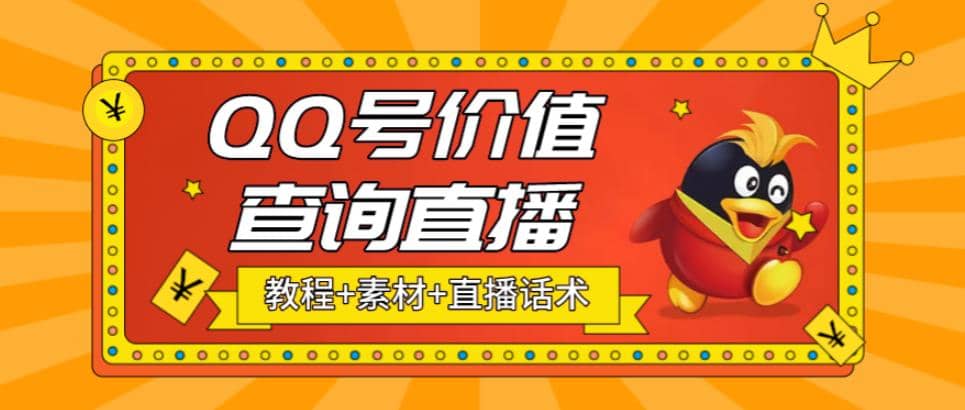 ¥

QQ号价值
查询直播

¥

教程+素材+直播话术

¥